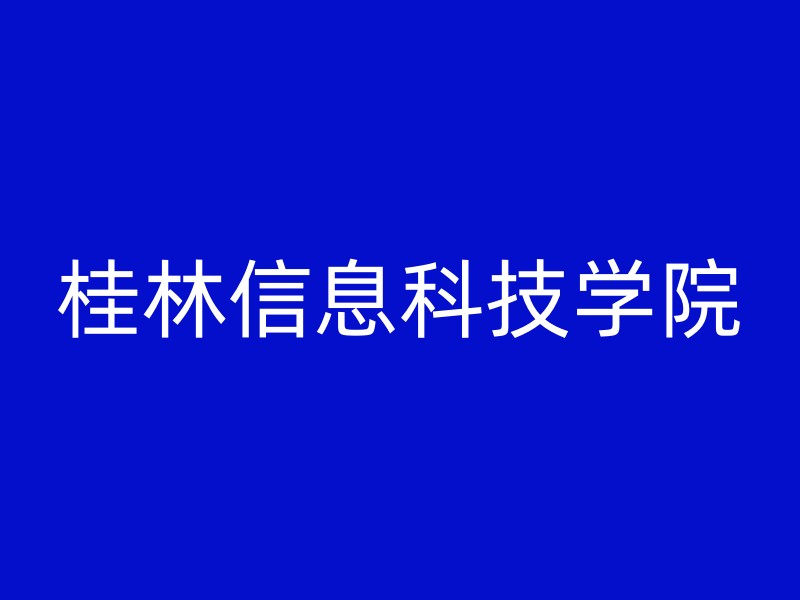 桂林信息科技学院